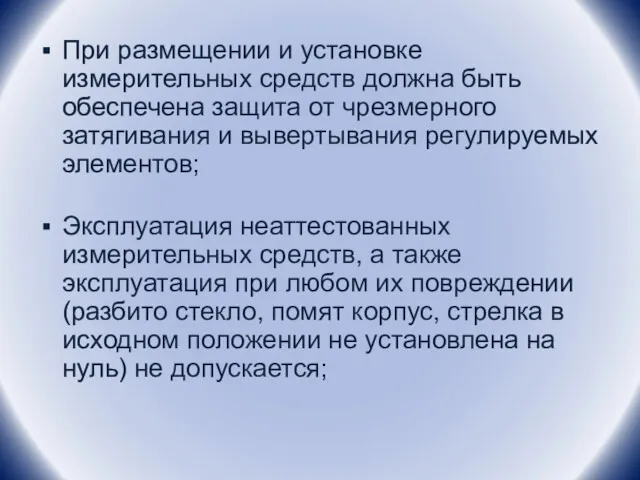 ▪ При размещении и установке измерительных средств должна быть обеспечена защита от чрезмерного затягивания и вывертывания регулируемых элементов;

▪ Эксплуатация неаттестованных измерительных средств, а также эксплуатация при любом их повреждении (разбито стекло, помят корпус, стрелка в исходном положении не установлена на нуль) не допускается;